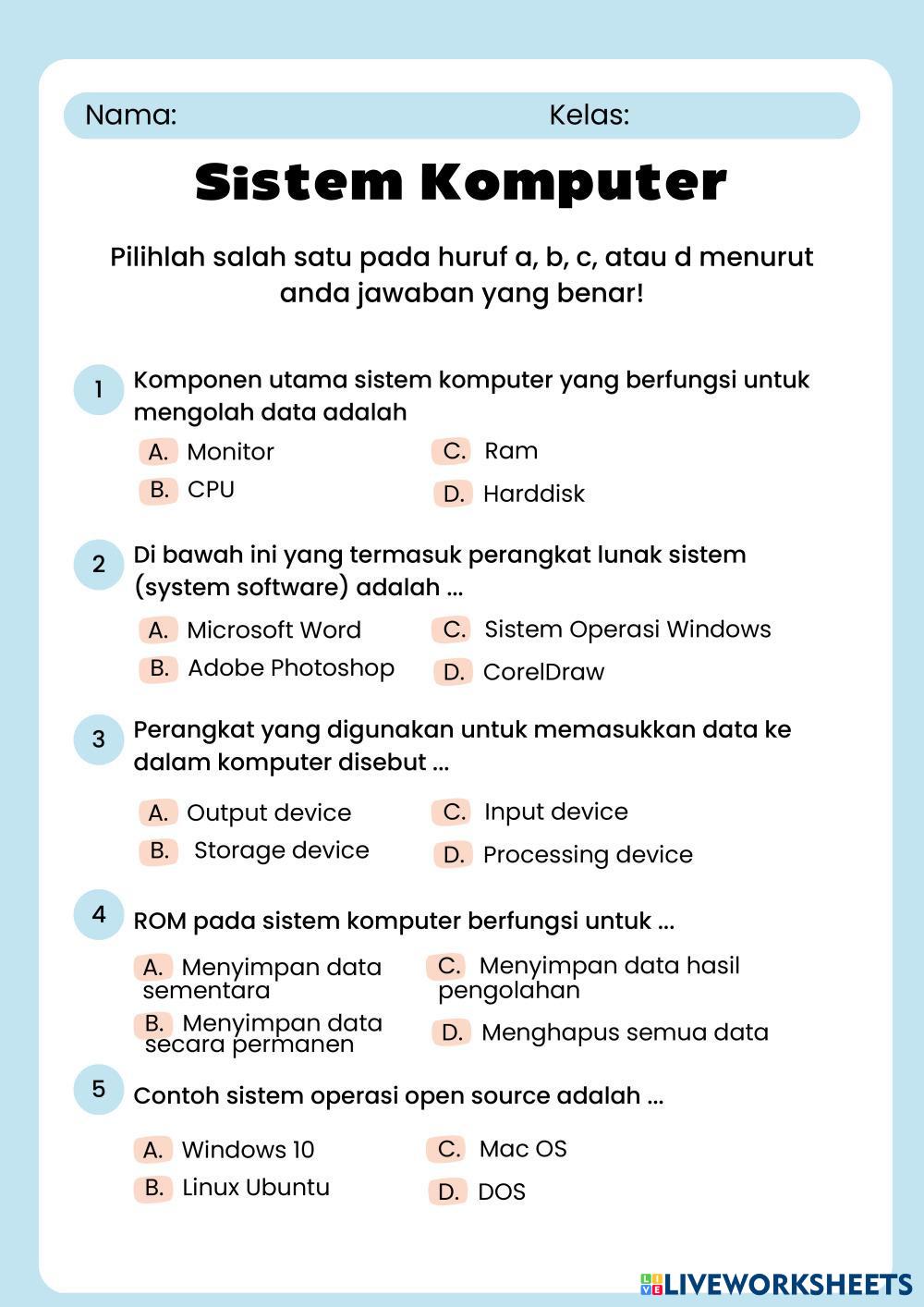 Nama: Kelas:

Sistem Komputer

Pilihlah salah satu pada huruf a, b, c, atau d menurut anda jawaban yang benar!

1 Komponen utama sistem komputer yang berfungsi untuk mengolah data adalah

A. Monitor
B. CPU
C. Ram
D. Harddisk

2 Di bawah ini yang termasuk perangkat lunak sistem (system software) adalah ...

A. Microsoft Word
B. Adobe Photoshop
C. Sistem Operasi Windows
D. CorelDraw

3 Perangkat yang digunakan untuk memasukkan data ke dalam komputer disebut ...

A. Output device
B. Storage device
C. Input device
D. Processing device

4 ROM pada sistem komputer berfungsi untuk ...

A. Menyimpan data sementara
B. Menyimpan data secara permanen
C. Menyimpan data hasil pengolahan
D. Menghapus semua data

5 Contoh sistem operasi open source adalah ...

A. Windows 10
B. Linux Ubuntu
C. Mac OS
D. DOS

LIVEWORKSHEETS